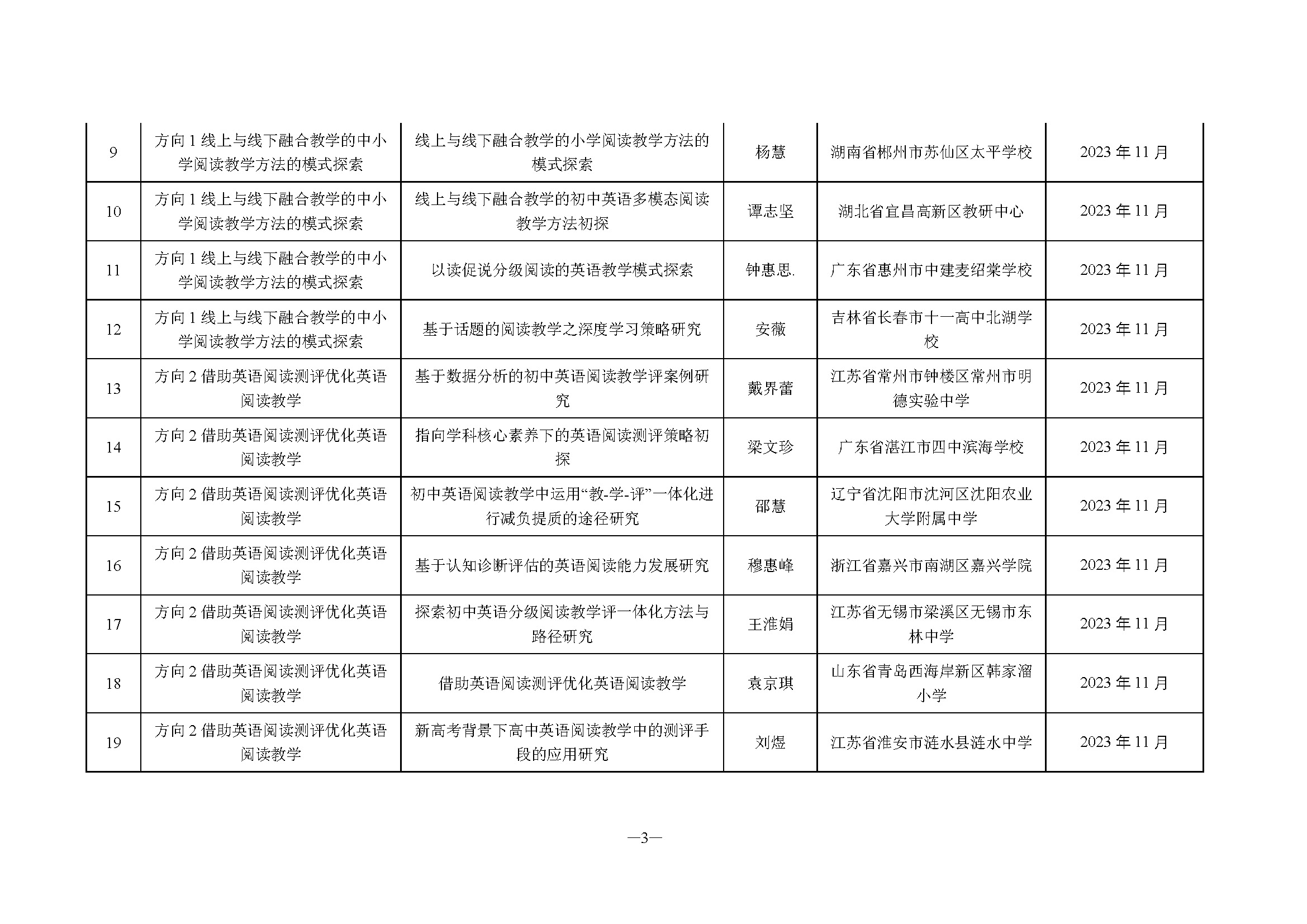 | 9 | 方向 1 线上与线下融合教学的中小学阅读教学方法的模式探索 | 线上与线下融合教学的小学阅读教学方法的模式探索 | 杨慧 | 湖南省郴州市苏仙区太平学校 | 2023 年 11 月 |
|---|---|---|---|---|---|
| 10 | 方向 1 线上与线下融合教学的中小学阅读教学方法的模式探索 | 线上与线下融合教学的初中英语多模态阅读教学方法初探 | 谭志坚 | 湖北省宜昌高新区教研中心 | 2023 年 11 月 |
| 11 | 方向 1 线上与线下融合教学的中小学阅读教学方法的模式探索 | 以读促说分级阅读的英语教学模式探索 | 钟惠思. | 广东省惠州市中建麦绍棠学校 | 2023 年 11 月 |
| 12 | 方向 1 线上与线下融合教学的中小学阅读教学方法的模式探索 | 基于话题的阅读教学之深度学习策略研究 | 安薇 | 吉林省长春市十一高中北湖学校 | 2023 年 11 月 |
| 13 | 方向 2 借助英语阅读测评优化英语阅读教学 | 基于数据分析的初中英语阅读教学评案例研究 | 戴界蕾 | 江苏省常州市钟楼区常州市明德实验中学 | 2023 年 11 月 |
| 14 | 方向 2 借助英语阅读测评优化英语阅读教学 | 指向学科核心素养下的英语阅读测评策略初探 | 梁文珍 | 广东省湛江市四中滨海学校 | 2023 年 11 月 |
| 15 | 方向 2 借助英语阅读测评优化英语阅读教学 | 初中英语阅读教学中运用“教-学-评”一体化进行减负提质的途径研究 | 邵慧 | 辽宁省沈阳市沈河区沈阳农业大学附属中学 | 2023 年 11 月 |
| 16 | 方向 2 借助英语阅读测评优化英语阅读教学 | 基于认知诊断评估的英语阅读能力发展研究 | 穆惠峰 | 浙江省嘉兴市南湖区嘉兴学院 | 2023 年 11 月 |
| 17 | 方向 2 借助英语阅读测评优化英语阅读教学 | 探索初中英语分级阅读教学评一体化方法与路径研究 | 王淮娟 | 江苏省无锡市梁溪区无锡市东林中学 | 2023 年 11 月 |
| 18 | 方向 2 借助英语阅读测评优化英语阅读教学 | 借助英语阅读测评优化英语阅读教学 | 袁京琪 | 山东省青岛西海岸新区韩家溜小学 | 2023 年 11 月 |
| 19 | 方向 2 借助英语阅读测评优化英语阅读教学 | 新高考背景下高中英语阅读教学中的测评手段的应用研究 | 刘煜 | 江苏省淮安市涟水县涟水中学 | 2023 年 11 月 |

—3—